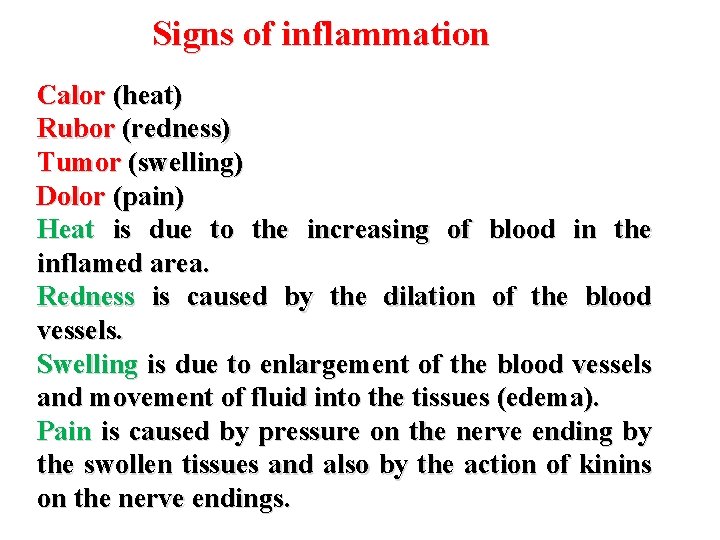 Signs of inflammation

Calor (heat)
Rubor (redness)
Tumor (swelling)
Dolor (pain)

Heat is due to the increasing of blood in the inflamed area.

Redness is caused by the dilation of the blood vessels.

Swelling is due to enlargement of the blood vessels and movement of fluid into the tissues (edema).

Pain is caused by pressure on the nerve ending by the swollen tissues and also by the action of kinins on the nerve endings.